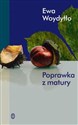 Ewa Woydyłło

Poprawka z matury